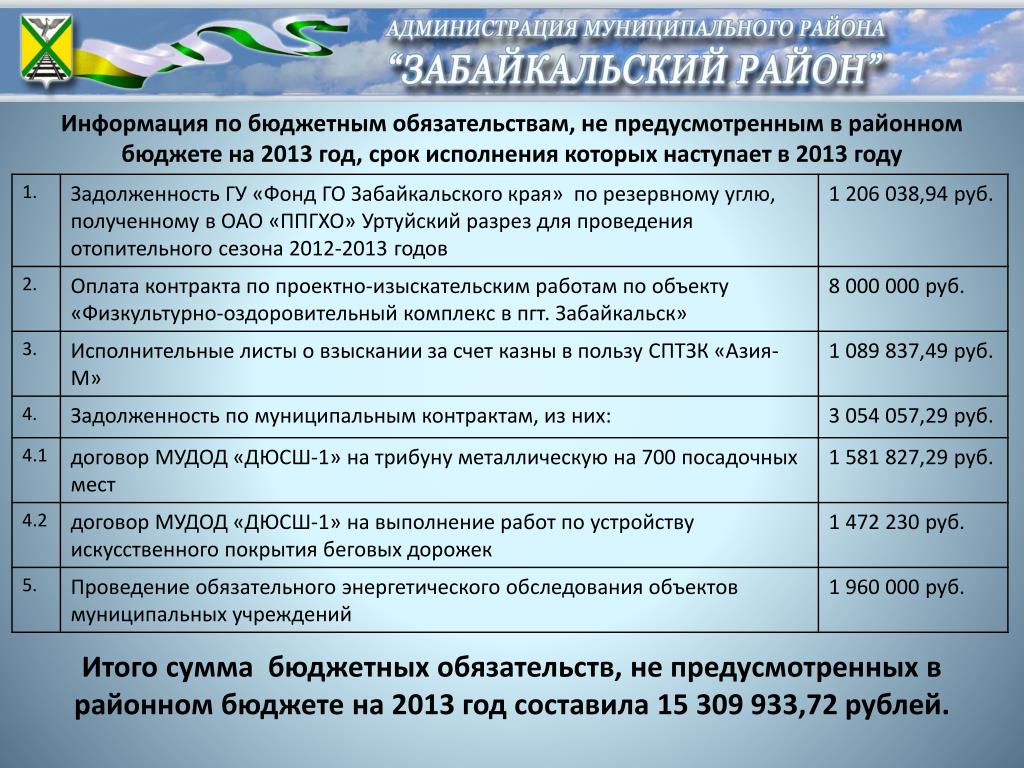 АДМИНИСТРАЦИЯ МУНИЦИПАЛЬНОГО РАЙОНА
"ЗАБАЙКАЛЬСКИЙ РАЙОН"

Информация по бюджетным обязательствам, не предусмотренным в районном бюджете на 2013 год, срок исполнения которых наступает в 2013 году

| 1. | Задолженность ГУ «Фонд ГО Забайкальского края» по резервному углю, полученному в ОАО «ППГХО» Уртуйский разрез для проведения отопительного сезона 2012-2013 годов | 1 206 038,94 руб. |
|---|---|---|
| 2. | Оплата контракта по проектно-изыскательским работам по объекту «Физкультурно-оздоровительный комплекс в пгт. Забайкальск» | 8 000 000 руб. |
| 3. | Исполнительные листы о взыскании за счет казны в пользу СПТЗК «Азия-М» | 1 089 837,49 руб. |
| 4. | Задолженность по муниципальным контрактам, из них: | 3 054 057,29 руб. |
| 4.1 | договор МУДОД «ДЮСШ-1» на трибуну металлическую на 700 посадочных мест | 1 581 827,29 руб. |
| 4.2 | договор МУДОД «ДЮСШ-1» на выполнение работ по устройству искусственного покрытия беговых дорожек | 1 472 230 руб. |
| 5. | Проведение обязательного энергетического обследования объектов муниципальных учреждений | 1 960 000 руб. |

Итого сумма бюджетных обязательств, не предусмотренных в районном бюджете на 2013 год составила 15 309 933,72 рублей.